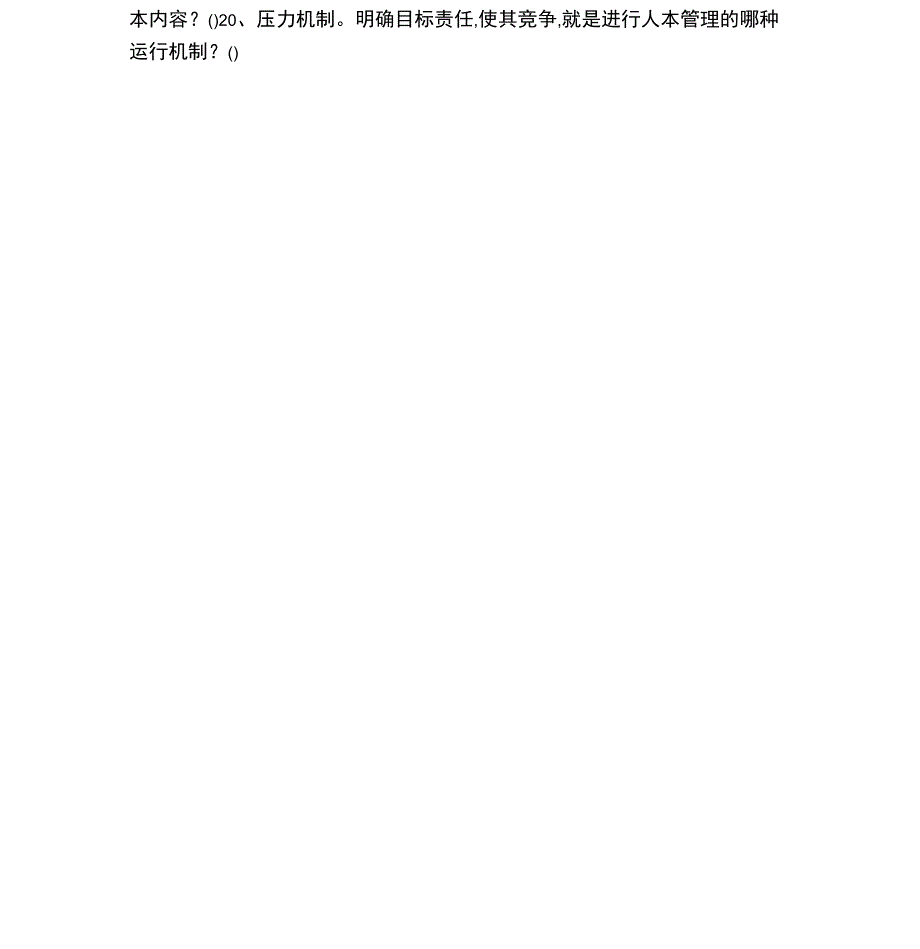 本内容？()20、压力机制。明确目标责任,使其竞争,就是进行人本管理的哪种运行机制？()